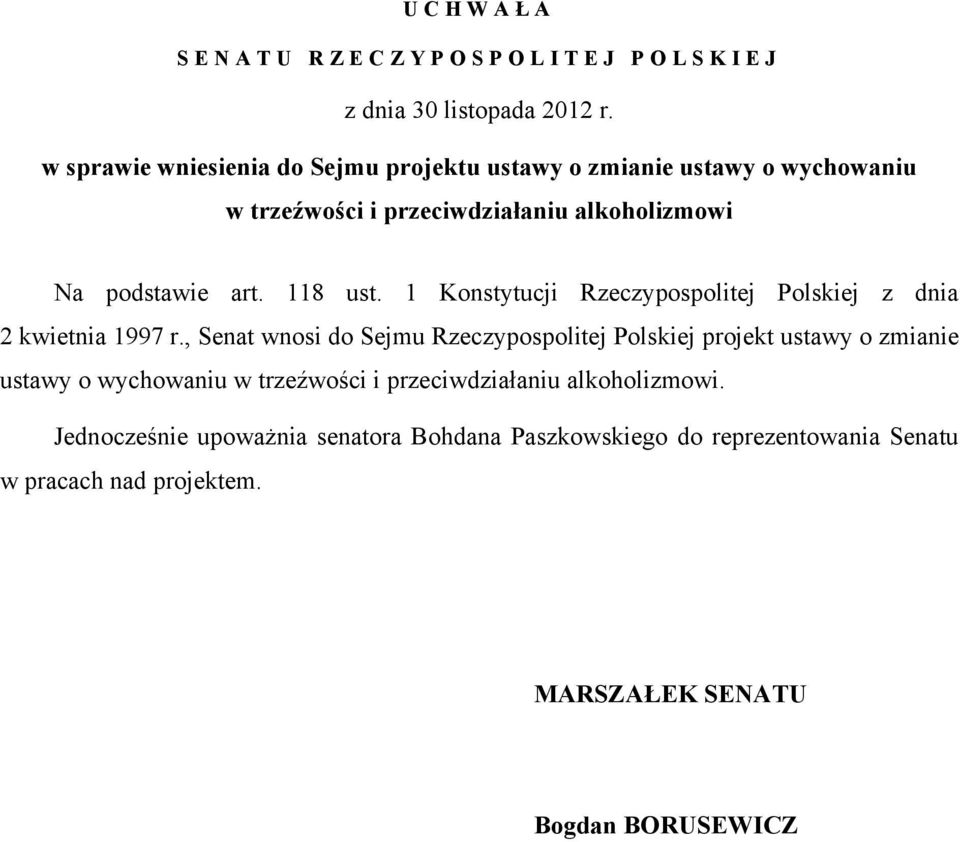 U C H W A Ł A

S E N A T U R Z E C Z Y P O S P O L I T E J P O L S K I E J

z dnia 30 listopada 2012 r.

w sprawie wniesienia do Sejmu projektu ustawy o zmianie ustawy o wychowaniu w trzeźwości i przeciwdziałaniu alkoholizmowi

Na podstawie art. 118 ust. 1 Konstytucji Rzeczypospolitej Polskiej z dnia 2 kwietnia 1997 r., Senat wnosi do Sejmu Rzeczypospolitej Polskiej projekt ustawy o zmianie ustawy o wychowaniu w trzeźwości i przeciwdziałaniu alkoholizmowi.

Jednocześnie upoważnia senatora Bohdana Paszkowskiego do reprezentowania Senatu w pracach nad projektem.

MARSZAŁEK SENATU

Bogdan BORUSEWICZ